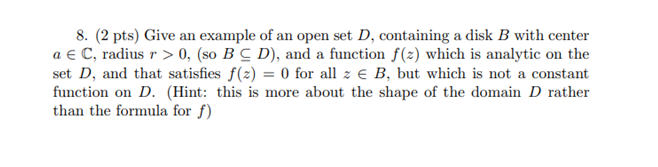 8. (2 pts) Give an example of an open set $D$, containing a disk $B$ with center $a \in \mathbb{C}$, radius $r > 0$, (so $B \subseteq D$), and a function $f(z)$ which is analytic on the set $D$, and that satisfies $f(z) = 0$ for all $z \in B$, but which is not a constant function on $D$. (Hint: this is more about the shape of the domain $D$ rather than the formula for $f$)